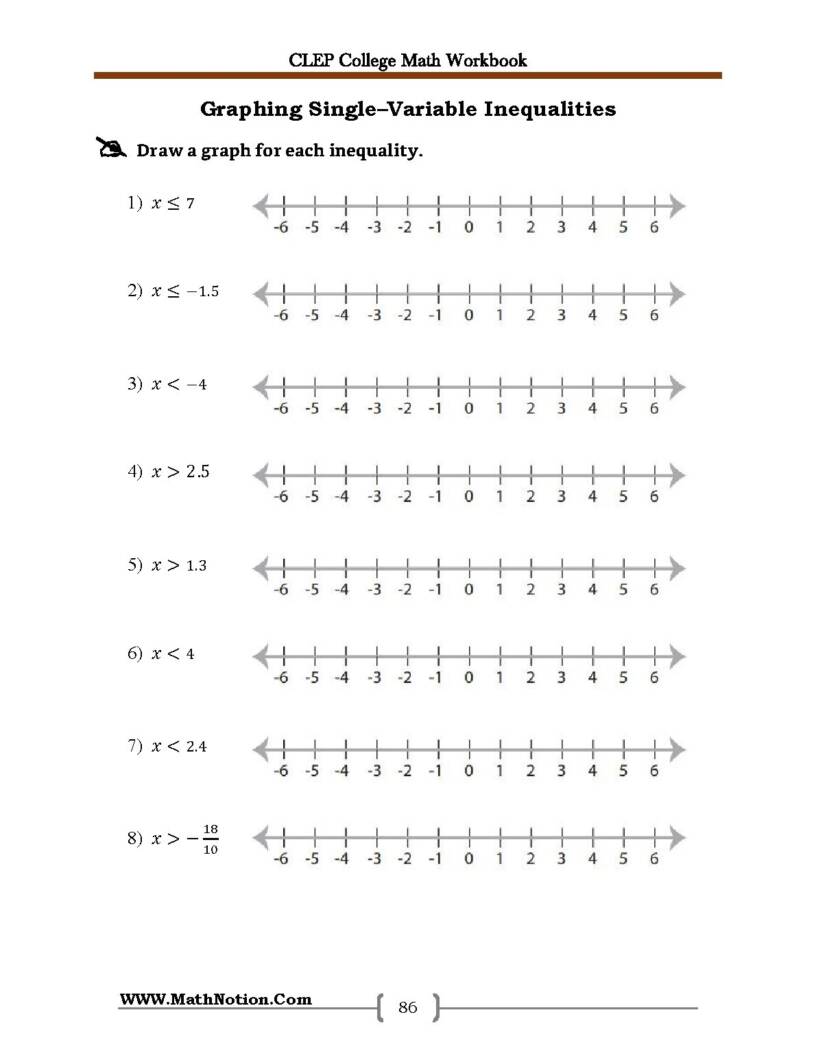 CLEP College Math Workbook

Graphing Single–Variable Inequalities

Draw a graph for each inequality.

1) $x \leq 7$

-6 -5 -4 -3 -2 -1 0 1 2 3 4 5 6

2) $x \leq -1.5$

-6 -5 -4 -3 -2 -1 0 1 2 3 4 5 6

3) $x < -4$

-6 -5 -4 -3 -2 -1 0 1 2 3 4 5 6

4) $x > 2.5$

-6 -5 -4 -3 -2 -1 0 1 2 3 4 5 6

5) $x > 1.3$

-6 -5 -4 -3 -2 -1 0 1 2 3 4 5 6

6) $x < 4$

-6 -5 -4 -3 -2 -1 0 1 2 3 4 5 6

7) $x < 2.4$

-6 -5 -4 -3 -2 -1 0 1 2 3 4 5 6

8) $x > -\frac{18}{10}$

-6 -5 -4 -3 -2 -1 0 1 2 3 4 5 6

WWW.MathNotion.Com

86